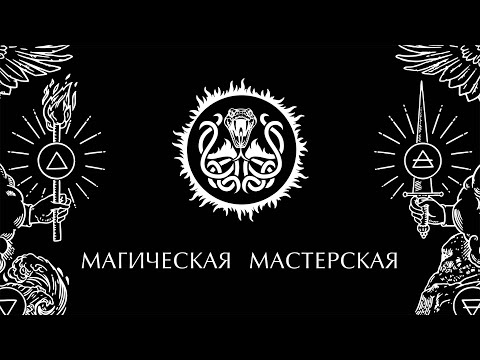 МАГИЧЕСКАЯ МАСТЕРСКАЯ